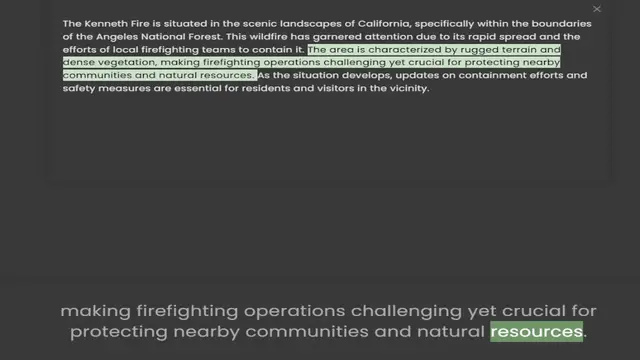 ×

The Kenneth Fire is situated in the scenic landscapes of California, specifically within the boundaries of the Angeles National Forest. This wildfire has garnered attention due to its rapid spread and the efforts of local firefighting teams to contain it. The area is characterized by rugged terrain and dense vegetation, making firefighting operations challenging yet crucial for protecting nearby communities and natural resources. As the situation develops, updates on containment efforts and safety measures are essential for residents and visitors in the vicinity.

making firefighting operations challenging yet crucial for protecting nearby communities and natural resources.